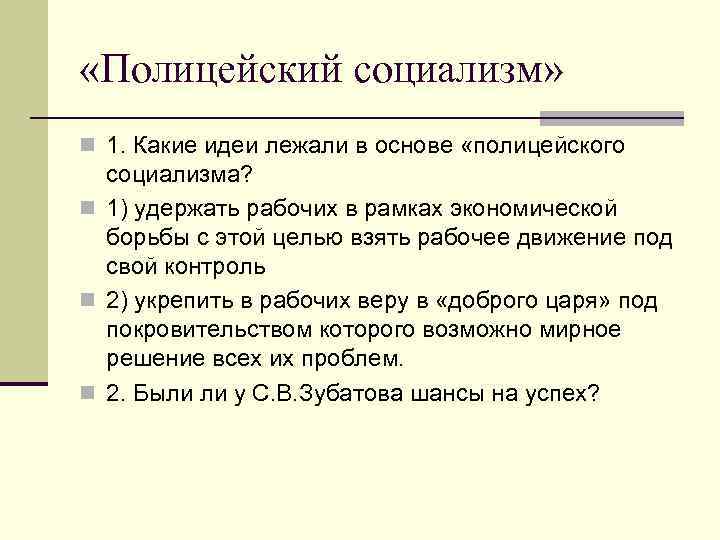 «Полицейский социализм»

1. Какие идеи лежали в основе «полицейского социализма?

1) удержать рабочих в рамках экономической борьбы с этой целью взять рабочее движение под свой контроль

2) укрепить в рабочих веру в «доброго царя» под покровительством которого возможно мирное решение всех их проблем.

2. Были ли у С.В.Зубатова шансы на успех?